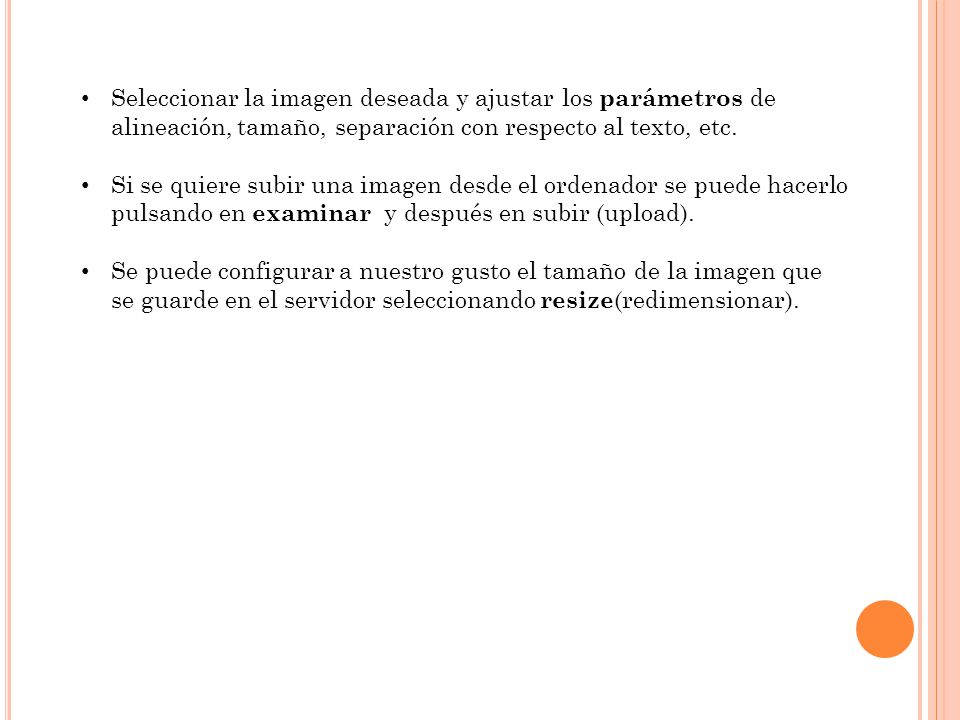 • Seleccionar la imagen deseada y ajustar los parámetros de alineación, tamaño, separación con respecto al texto, etc.

• Si se quiere subir una imagen desde el ordenador se puede hacerlo pulsando en examinar y después en subir (upload).

• Se puede configurar a nuestro gusto el tamaño de la imagen que se guarde en el servidor seleccionando resize(redimensionar).